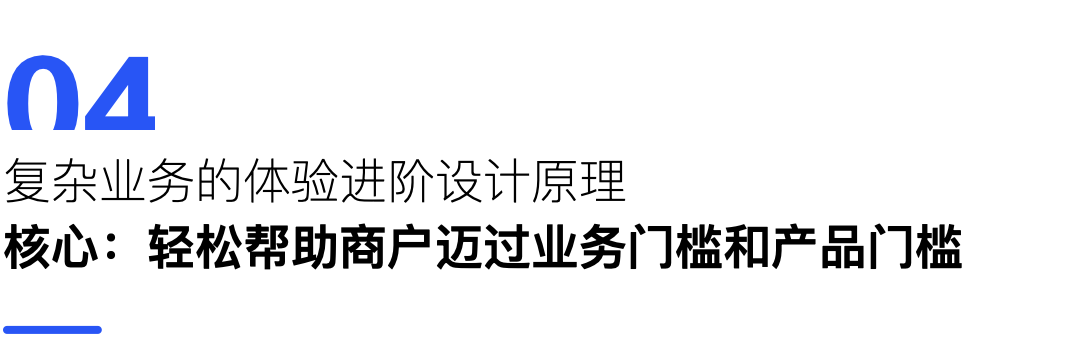 04
复杂业务的体验进阶设计原理
核心：轻松帮助商户迈过业务门槛和产品门槛